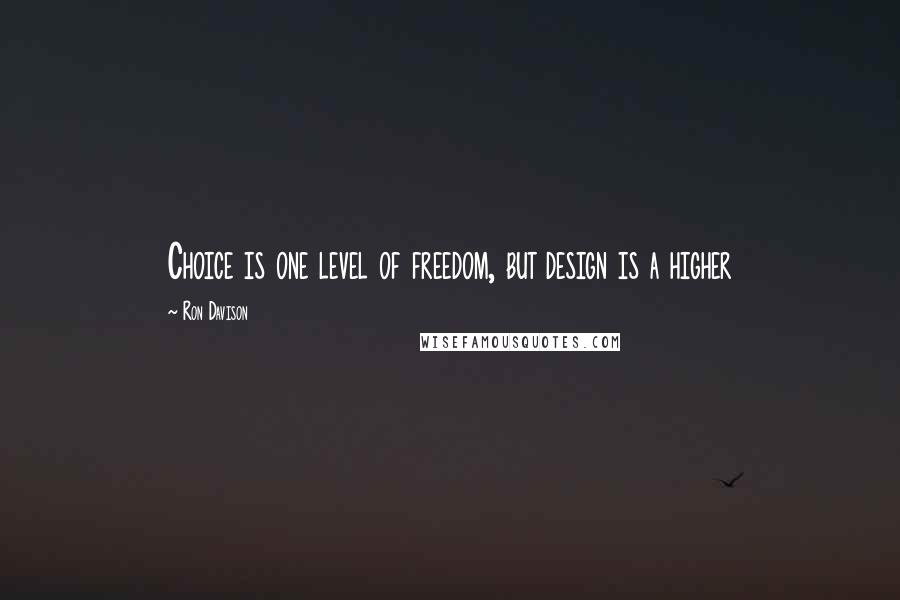 Choice is one level of freedom, but design is a higher

~ Ron Davison

WISEFAMOUSQUOTES.COM